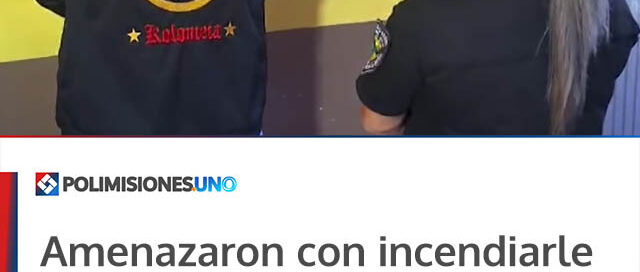 Kolomera

POLIMISIONES.UNO

Amenazaron con incendiarle